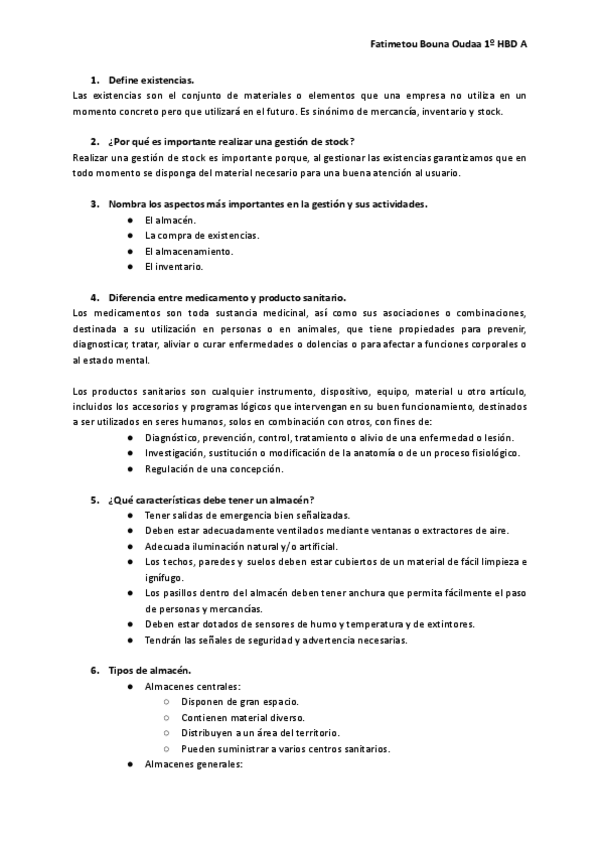 Fatimetou Bouna Oudaa 1º HBD A

1. Define existencias.
Las existencias son el conjunto de materiales o elementos que una empresa no utiliza en un momento concreto pero que utilizará en el futuro. Es sinónimo de mercancía, inventario y stock.

2. ¿Por qué es importante realizar una gestión de stock?
Realizar una gestión de stock es importante porque, al gestionar las existencias garantizamos que en todo momento se disponga del material necesario para una buena atención al usuario.

3. Nombra los aspectos más importantes en la gestión y sus actividades.
● El almacén.
● La compra de existencias.
● El almacenamiento.
● El inventario.

4. Diferencia entre medicamento y producto sanitario.
Los medicamentos son toda sustancia medicinal, así como sus asociaciones o combinaciones, destinada a su utilización en personas o en animales, que tiene propiedades para prevenir, diagnosticar, tratar, aliviar o curar enfermedades o dolencias o para afectar a funciones corporales o al estado mental.

Los productos sanitarios son cualquier instrumento, dispositivo, equipo, material u otro artículo, incluidos los accesorios y programas lógicos que intervengan en su buen funcionamiento, destinados a ser utilizados en seres humanos, solos en combinación con otros, con fines de:
● Diagnóstico, prevención, control, tratamiento o alivio de una enfermedad o lesión.
● Investigación, sustitución o modificación de la anatomía o de un proceso fisiológico.
● Regulación de una concepción.

5. ¿Qué características debe tener un almacén?
● Tener salidas de emergencia bien señalizadas.
● Deben estar adecuadamente ventilados mediante ventanas o extractores de aire.
● Adecuada iluminación natural y/o artificial.
● Los techos, paredes y suelos deben estar cubiertos de un material de fácil limpieza e ignífugo.
● Los pasillos dentro del almacén deben tener anchura que permita fácilmente el paso de personas y mercancías.
● Deben estar dotados de sensores de humo y temperatura y de extintores.
● Tendrán las señales de seguridad y advertencia necesarias.

6. Tipos de almacén.
● Almacenes centrales:
○ Disponen de gran espacio.
○ Contienen material diverso.
○ Distribuyen a un área del territorio.
○ Pueden suministrar a varios centros sanitarios.
● Almacenes generales: